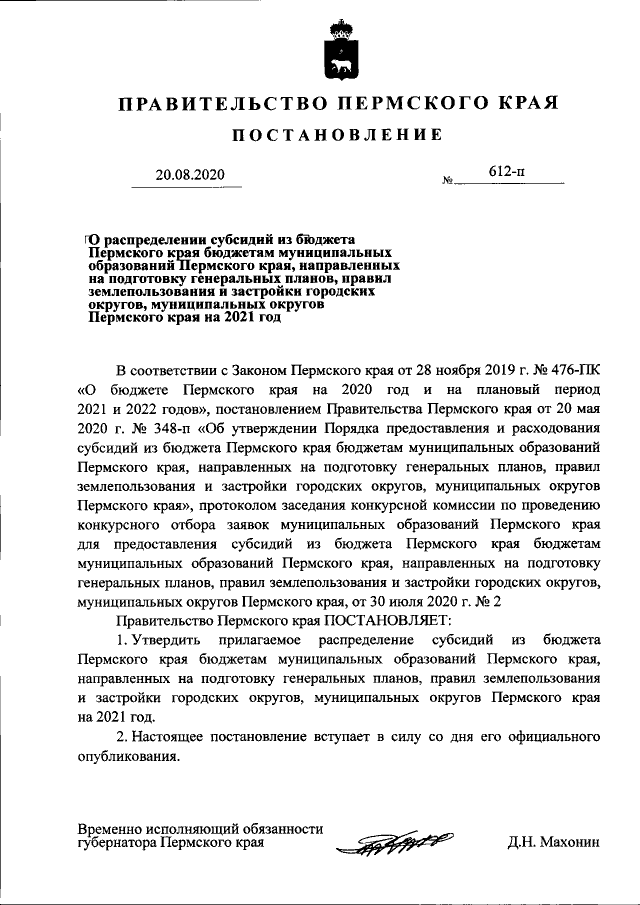 ПРАВИТЕЛЬСТВО ПЕРМСКОГО КРАЯ

ПОСТАНОВЛЕНИЕ

20.08.2020 № 612-п

О распределении субсидий из бюджета Пермского края бюджетам муниципальных образований Пермского края, направленных на подготовку генеральных планов, правил землепользования и застройки городских округов, муниципальных округов Пермского края на 2021 год

В соответствии с Законом Пермского края от 28 ноября 2019 г. № 476-ПК «О бюджете Пермского края на 2020 год и на плановый период 2021 и 2022 годов», постановлением Правительства Пермского края от 20 мая 2020 г. № 348-п «Об утверждении Порядка предоставления и расходования субсидий из бюджета Пермского края бюджетам муниципальных образований Пермского края, направленных на подготовку генеральных планов, правил землепользования и застройки городских округов, муниципальных округов Пермского края», протоколом заседания конкурсной комиссии по проведению конкурсного отбора заявок муниципальных образований Пермского края для предоставления субсидий из бюджета Пермского края бюджетам муниципальных образований Пермского края, направленных на подготовку генеральных планов, правил землепользования и застройки городских округов, муниципальных округов Пермского края, от 30 июля 2020 г. № 2

Правительство Пермского края ПОСТАНОВЛЯЕТ:

1. Утвердить прилагаемое распределение субсидий из бюджета Пермского края бюджетам муниципальных образований Пермского края, направленных на подготовку генеральных планов, правил землепользования и застройки городских округов, муниципальных округов Пермского края на 2021 год.

2. Настоящее постановление вступает в силу со дня его официального опубликования.

Временно исполняющий обязанности губернатора Пермского края Д.Н. Махонин